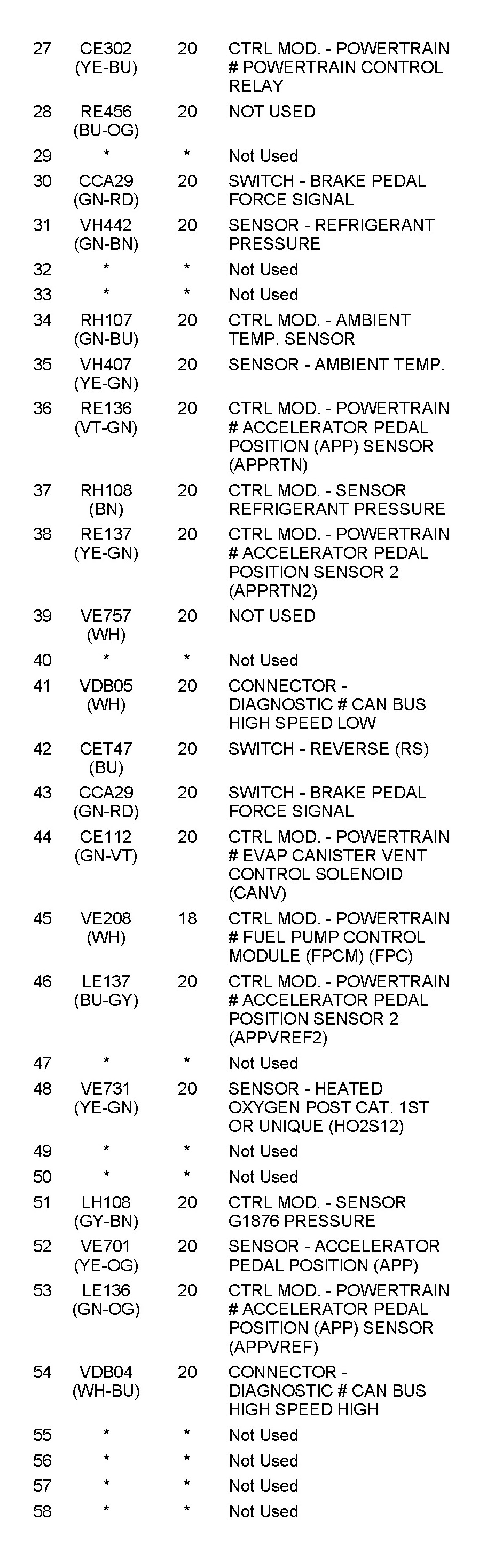 | | | | |
|---|---|---|---|
| 27 | CE302 (YE-BU) | 20 | CTRL MOD. - POWERTRAIN # POWERTRAIN CONTROL RELAY |
| 28 | RE456 (BU-OG) | 20 | NOT USED |
| 29 | * | * | Not Used |
| 30 | CCA29 (GN-RD) | 20 | SWITCH - BRAKE PEDAL FORCE SIGNAL |
| 31 | VH442 (GN-BN) | 20 | SENSOR - REFRIGERANT PRESSURE |
| 32 | * | * | Not Used |
| 33 | * | * | Not Used |
| 34 | RH107 (GN-BU) | 20 | CTRL MOD. - AMBIENT TEMP. SENSOR |
| 35 | VH407 (YE-GN) | 20 | SENSOR - AMBIENT TEMP. |
| 36 | RE136 (VT-GN) | 20 | CTRL MOD. - POWERTRAIN # ACCELERATOR PEDAL POSITION (APP) SENSOR (APPRTN) |
| 37 | RH108 (BN) | 20 | CTRL MOD. - SENSOR REFRIGERANT PRESSURE |
| 38 | RE137 (YE-GN) | 20 | CTRL MOD. - POWERTRAIN # ACCELERATOR PEDAL POSITION SENSOR 2 (APPRTN2) |
| 39 | VE757 (WH) | 20 | NOT USED |
| 40 | * | * | Not Used |
| 41 | VDB05 (WH) | 20 | CONNECTOR - DIAGNOSTIC # CAN BUS HIGH SPEED LOW |
| 42 | CET47 (BU) | 20 | SWITCH - REVERSE (RS) |
| 43 | CCA29 (GN-RD) | 20 | SWITCH - BRAKE PEDAL FORCE SIGNAL |
| 44 | CE112 (GN-VT) | 20 | CTRL MOD. - POWERTRAIN # EVAP CANISTER VENT CONTROL SOLENOID (CANV) |
| 45 | VE208 (WH) | 18 | CTRL MOD. - POWERTRAIN # FUEL PUMP CONTROL MODULE (FPCM) (FPC) |
| 46 | LE137 (BU-GY) | 20 | CTRL MOD. - POWERTRAIN # ACCELERATOR PEDAL POSITION SENSOR 2 (APPVREF2) |
| 47 | * | * | Not Used |
| 48 | VE731 (YE-GN) | 20 | SENSOR - HEATED OXYGEN POST CAT. 1ST OR UNIQUE (HO2S12) |
| 49 | * | * | Not Used |
| 50 | * | * | Not Used |
| 51 | LH108 (GY-BN) | 20 | CTRL MOD. - SENSOR G1876 PRESSURE |
| 52 | VE701 (YE-OG) | 20 | SENSOR - ACCELERATOR PEDAL POSITION (APP) |
| 53 | LE136 (GN-OG) | 20 | CTRL MOD. - POWERTRAIN # ACCELERATOR PEDAL POSITION (APP) SENSOR (APPVREF) |
| 54 | VDB04 (WH-BU) | 20 | CONNECTOR - DIAGNOSTIC # CAN BUS HIGH SPEED HIGH |
| 55 | * | * | Not Used |
| 56 | * | * | Not Used |
| 57 | * | * | Not Used |
| 58 | * | * | Not Used |